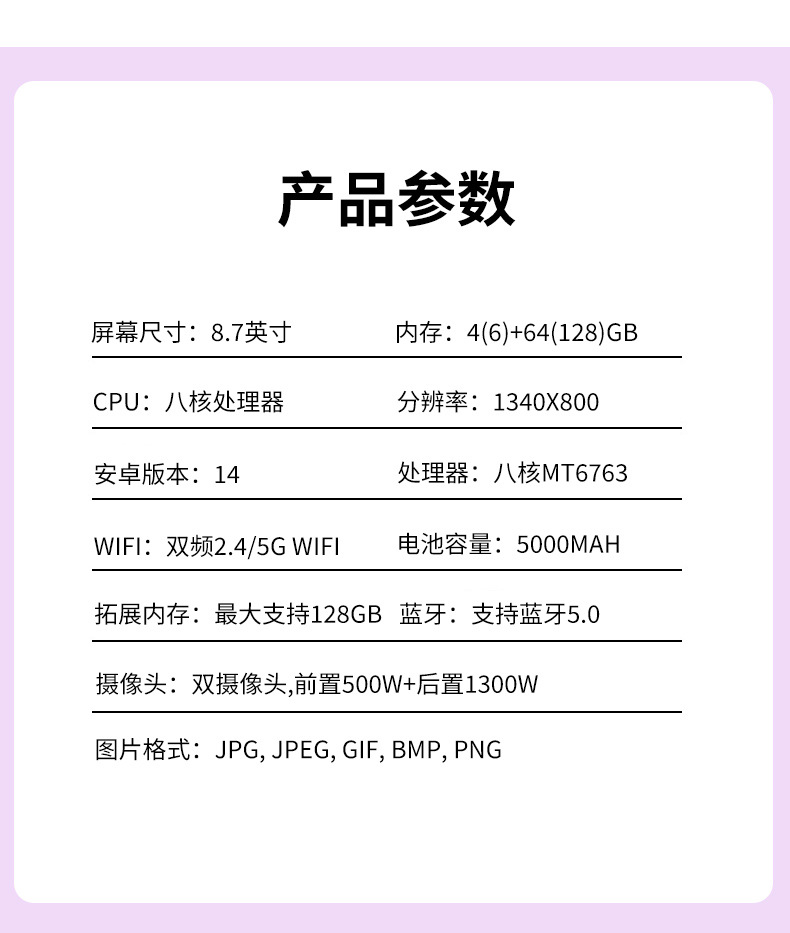 产品参数

屏幕尺寸：8.7英寸 内存：4(6)+64(128)GB

CPU：八核处理器 分辨率：1340X800

安卓版本：14 处理器：八核MT6763

WIFI：双频2.4/5G WIFI 电池容量：5000MAH

拓展内存：最大支持128GB 蓝牙：支持蓝牙5.0

摄像头：双摄像头,前置500W+后置1300W

图片格式：JPG, JPEG, GIF, BMP, PNG